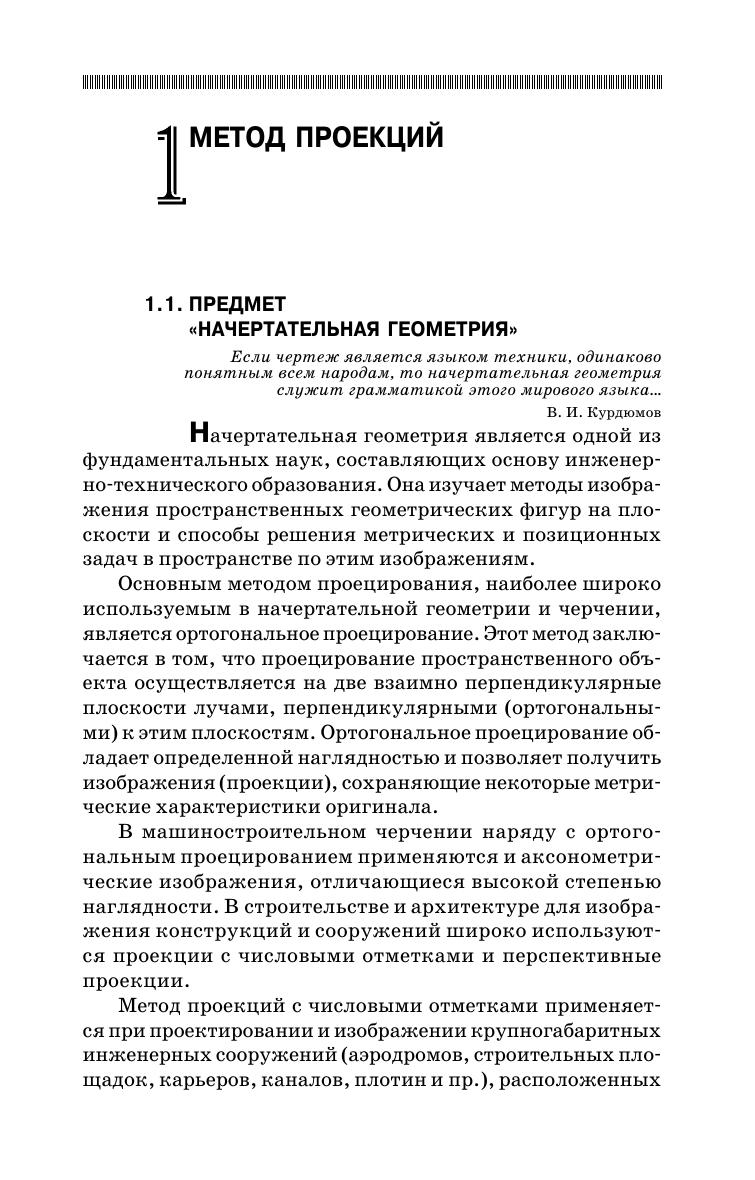 1 МЕТОД ПРОЕКЦИЙ

1.1. ПРЕДМЕТ «НАЧЕРТАТЕЛЬНАЯ ГЕОМЕТРИЯ»

Если чертеж является языком техники, одинаково понятным всем народам, то начертательная геометрия служит грамматикой этого мирового языка...

В. И. Курдюмов

Начертательная геометрия является одной из фундаментальных наук, составляющих основу инженерно-технического образования. Она изучает методы изображения пространственных геометрических фигур на плоскости и способы решения метрических и позиционных задач в пространстве по этим изображениям.

Основным методом проецирования, наиболее широко используемым в начертательной геометрии и черчении, является ортогональное проецирование. Этот метод заключается в том, что проецирование пространственного объекта осуществляется на две взаимно перпендикулярные плоскости лучами, перпендикулярными (ортогональными) к этим плоскостям. Ортогональное проецирование обладает определенной наглядностью и позволяет получить изображения (проекции), сохраняющие некоторые метрические характеристики оригинала.

В машиностроительном черчении наряду с ортогональным проецированием применяются и аксонометрические изображения, отличающиеся высокой степенью наглядности. В строительстве и архитектуре для изображения конструкций и сооружений широко используются проекции с числовыми отметками и перспективные проекции.

Метод проекций с числовыми отметками применяется при проектировании и изображении крупногабаритных инженерных сооружений (аэродромов, строительных площадок, карьеров, каналов, плотин и пр.), расположенных